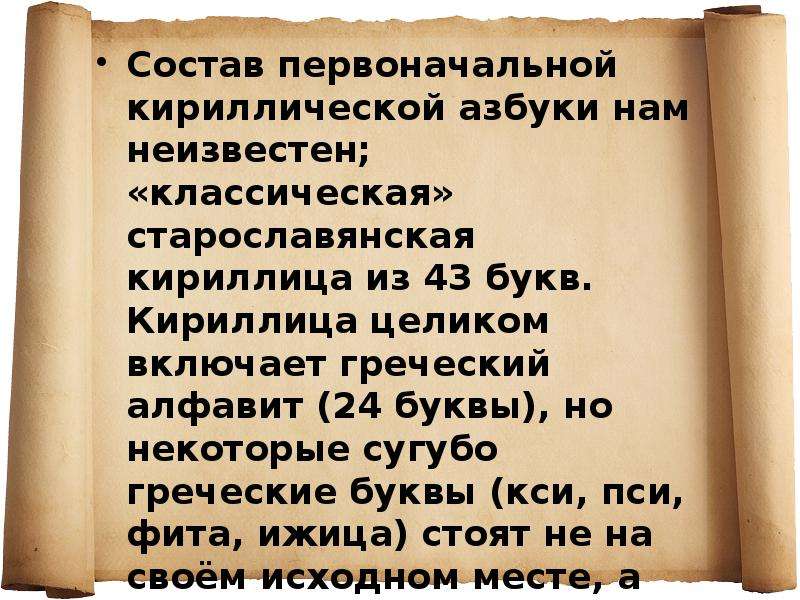 • Состав первоначальной кириллической азбуки нам неизвестен; «классическая» старославянская кириллица из 43 букв. Кириллица целиком включает греческий алфавит (24 буквы), но некоторые сугубо греческие буквы (кси, пси, фита, ижица) стоят не на своём исходном месте, а